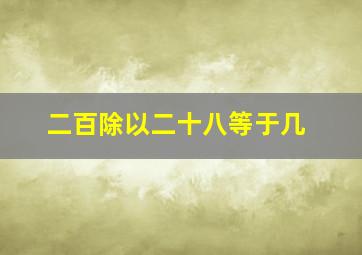 二百除以二十八等于几